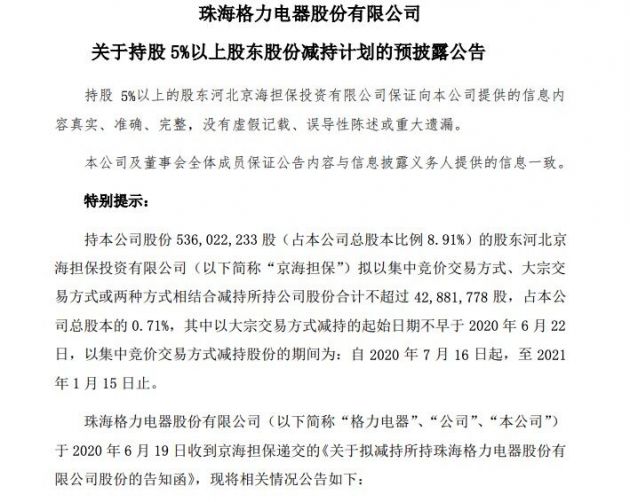 珠海格力电器股份有限公司

关于持股 5%以上股东股份减持计划的预披露公告

持股 5%以上的股东河北京海担保投资有限公司保证向本公司提供的信息内容真实、准确、完整，没有虚假记载、误导性陈述或重大遗漏。

本公司及董事会全体成员保证公告内容与信息披露义务人提供的信息一致。

特别提示：

持本公司股份 536,022,233 股（占本公司总股本比例 8.91%）的股东河北京海担保投资有限公司（以下简称“京海担保”）拟以集中竞价交易方式、大宗交易方式或两种方式相结合减持所持公司股份合计不超过 42,881,778 股，占本公司总股本的 0.71%，其中以大宗交易方式减持的起始日期不早于 2020 年 6 月 22 日，以集中竞价交易方式减持股份的期间为：自 2020 年 7 月 16 日起，至 2021 年 1 月 15 日止。

珠海格力电器股份有限公司（以下简称“格力电器”、“公司”、“本公司”）于 2020 年 6 月 19 日收到京海担保递交的《关于拟减持所持珠海格力电器股份有限公司股份的告知函》，现将相关情况公告如下：